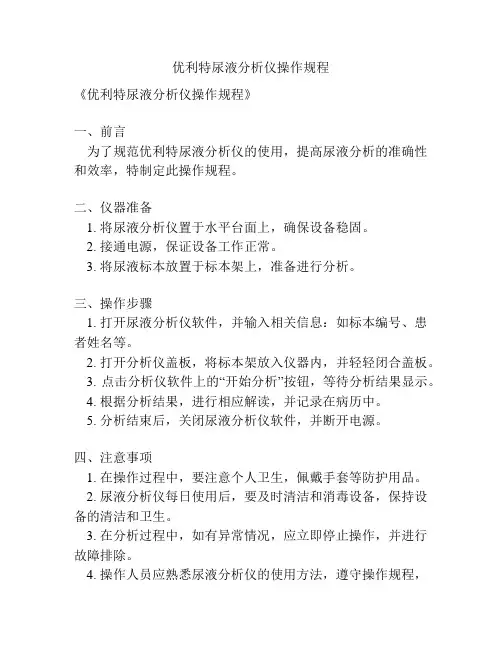 优利特尿液分析仪操作规程

《优利特尿液分析仪操作规程》

一、前言

为了规范优利特尿液分析仪的使用，提高尿液分析的准确性和效率，特制定此操作规程。

二、仪器准备

1. 将尿液分析仪置于水平台面上，确保设备稳固。

2. 接通电源，保证设备工作正常。

3. 将尿液标本放置于标本架上，准备进行分析。

三、操作步骤

1. 打开尿液分析仪软件，并输入相关信息：如标本编号、患者姓名等。

2. 打开分析仪盖板，将标本架放入仪器内，并轻轻闭合盖板。

3. 点击分析仪软件上的“开始分析”按钮，等待分析结果显示。

4. 根据分析结果，进行相应解读，并记录在病历中。

5. 分析结束后，关闭尿液分析仪软件，并断开电源。

四、注意事项

1. 在操作过程中，要注意个人卫生，佩戴手套等防护用品。

2. 尿液分析仪每日使用后，要及时清洁和消毒设备，保持设备的清洁和卫生。

3. 在分析过程中，如有异常情况，应立即停止操作，并进行故障排除。

4. 操作人员应熟悉尿液分析仪的使用方法，遵守操作规程，